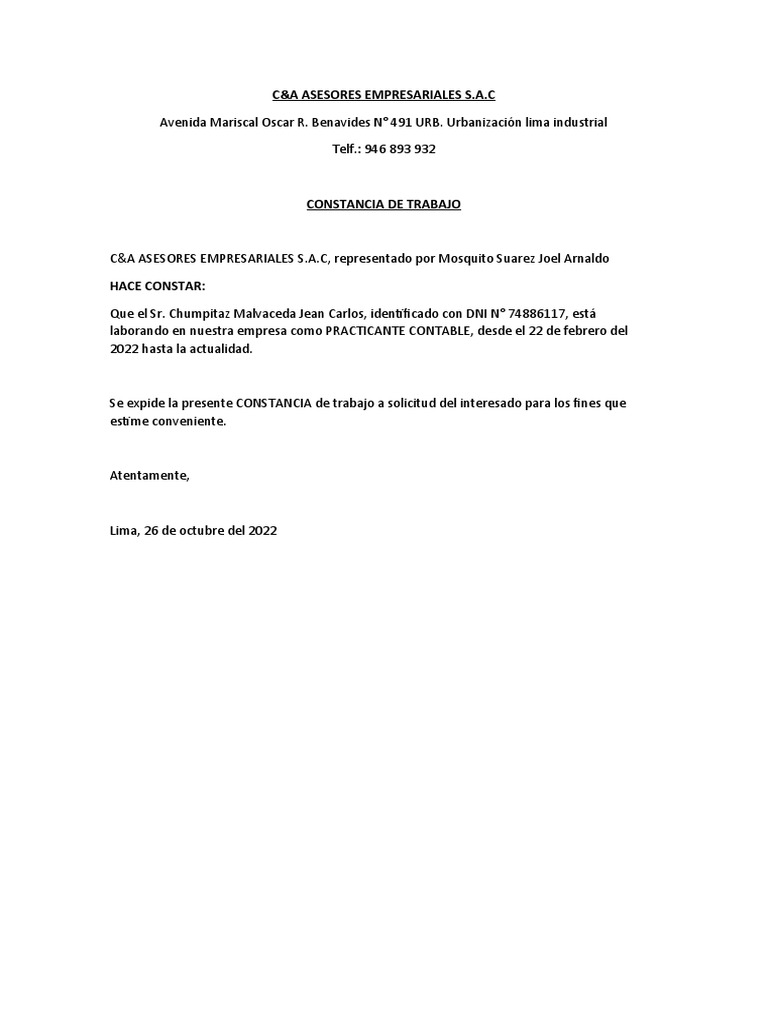 C&A ASESORES EMPRESARIALES S.A.C

Avenida Mariscal Oscar R. Benavides N° 491 URB. Urbanización lima industrial

Telf.: 946 893 932

CONSTANCIA DE TRABAJO

C&A ASESORES EMPRESARIALES S.A.C, representado por Mosquito Suarez Joel Arnaldo

HACE CONSTAR:

Que el Sr. Chumpitaz Malvaceda Jean Carlos, identificado con DNI N° 74886117, está laborando en nuestra empresa como PRACTICANTE CONTABLE, desde el 22 de febrero del 2022 hasta la actualidad.

Se expide la presente CONSTANCIA de trabajo a solicitud del interesado para los fines que estime conveniente.

Atentamente,

Lima, 26 de octubre del 2022